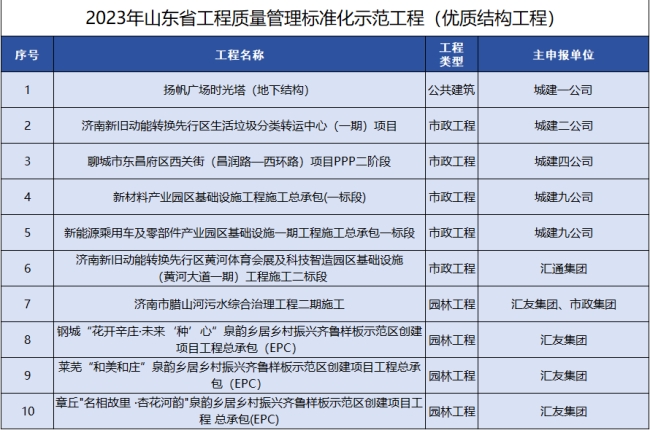 2023年山东省工程质量管理标准化示范工程（优质结构工程）

| 序号 | 工程名称 | 工程类型 | 主申报单位 |
|---|---|---|---|
| 1 | 扬帆广场时光塔（地下结构） | 公共建筑 | 城建一公司 |
| 2 | 济南新旧动能转换先行区生活垃圾分类转运中心（一期）项目 | 市政工程 | 城建二公司 |
| 3 | 聊城市东昌府区西关街（昌润路—西环路）项目PPP二阶段 | 市政工程 | 城建四公司 |
| 4 | 新材料产业园区基础设施工程施工总承包(一标段) | 市政工程 | 城建九公司 |
| 5 | 新能源乘用车及零部件产业园区基础设施一期工程施工总承包一标段 | 市政工程 | 城建九公司 |
| 6 | 济南新旧动能转换先行区黄河体育会展及科技智造园区基础设施（黄河大道一期）工程施工二标段 | 市政工程 | 汇通集团 |
| 7 | 济南市腊山河污水综合治理工程二期施工 | 园林工程 | 汇友集团、市政集团 |
| 8 | 钢城“花开辛庄·未来‘种’心”泉韵乡居乡村振兴齐鲁样板示范区创建项目工程总承包（EPC） | 园林工程 | 汇友集团 |
| 9 | 莱芜“和美和庄”泉韵乡居乡村振兴齐鲁样板示范区创建项目工程总承包（EPC） | 园林工程 | 汇友集团 |
| 10 | 章丘"名相故里 ·杏花河韵"泉韵乡居乡村振兴齐鲁样板示范区创建项目工程 总承包(EPC) | 园林工程 | 汇友集团 |